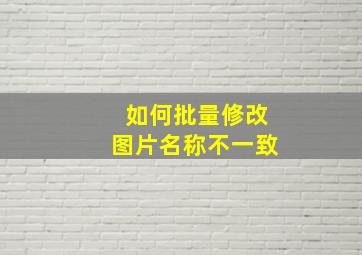 如何批量修改
图片名称不一致